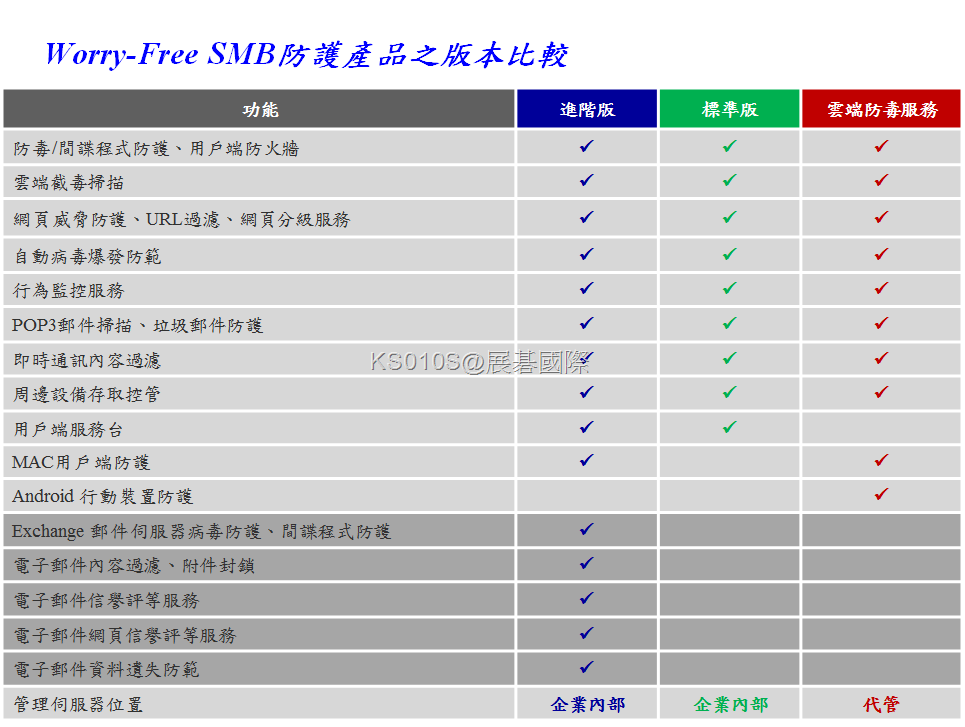 Worry-Free SMB防護產品之版本比較

| 功能 | 進階版 | 標準版 | 雲端防毒服務 |
|---|---|---|---|
| 防毒/間諜程式防護、用戶端防火牆 | ✓ | ✓ | ✓ |
| 雲端截毒掃描 | ✓ | ✓ | ✓ |
| 網頁威脅防護、URL過濾、網頁分級服務 | ✓ | ✓ | ✓ |
| 自動病毒爆發防範 | ✓ | ✓ | ✓ |
| 行為監控服務 | ✓ | ✓ | ✓ |
| POP3郵件掃描、垃圾郵件防護 | ✓ | ✓ | ✓ |
| 即時通訊內容過濾 | ✓ | ✓ | ✓ |
| 周邊設備存取控管 | ✓ | ✓ | ✓ |
| 用戶端服務台 | ✓ | ✓ | |
| MAC用戶端防護 | ✓ | | ✓ |
| Android 行動裝置防護 | | | ✓ |
| Exchange 郵件伺服器病毒防護、間諜程式防護 | ✓ | | |
| 電子郵件內容過濾、附件封鎖 | ✓ | | |
| 電子郵件信譽評等服務 | ✓ | | |
| 電子郵件網頁信譽評等服務 | ✓ | | |
| 電子郵件資料遺失防範 | ✓ | | |
| 管理伺服器位置 | 企業內部 | 企業內部 | 代管 |

KS010S@展碁國際